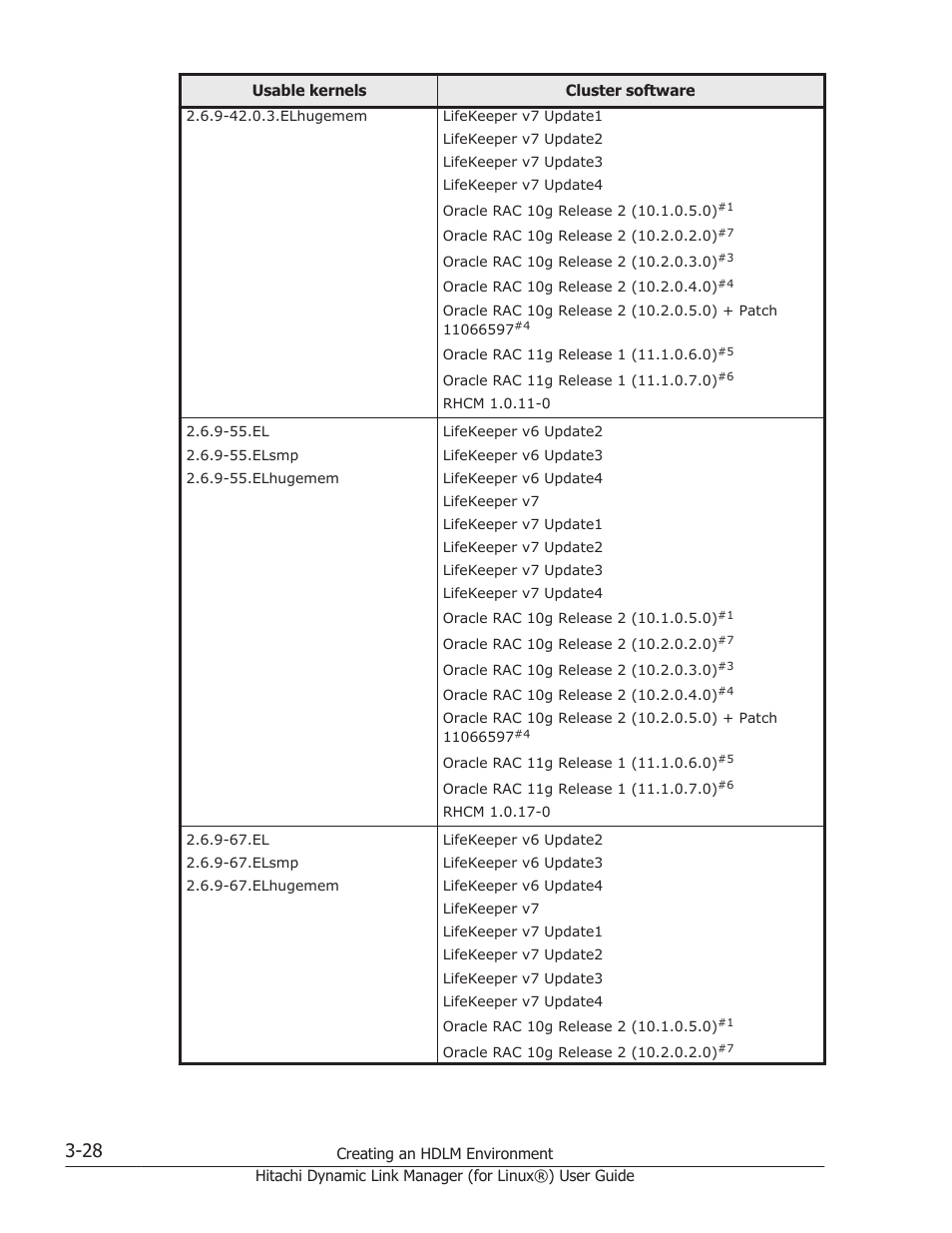 | Usable kernels | Cluster software |
|---|---|
| 2.6.9-42.0.3.ELhugemem | LifeKeeper v7 Update1<br>LifeKeeper v7 Update2<br>LifeKeeper v7 Update3<br>LifeKeeper v7 Update4<br>Oracle RAC 10g Release 2 (10.1.0.5.0)$^{\#1}$<br>Oracle RAC 10g Release 2 (10.2.0.2.0)$^{\#7}$<br>Oracle RAC 10g Release 2 (10.2.0.3.0)$^{\#3}$<br>Oracle RAC 10g Release 2 (10.2.0.4.0)$^{\#4}$<br>Oracle RAC 10g Release 2 (10.2.0.5.0) + Patch 11066597$^{\#4}$<br>Oracle RAC 11g Release 1 (11.1.0.6.0)$^{\#5}$<br>Oracle RAC 11g Release 1 (11.1.0.7.0)$^{\#6}$<br>RHCM 1.0.11-0 |
| 2.6.9-55.EL<br>2.6.9-55.ELsmp<br>2.6.9-55.ELhugemem | LifeKeeper v6 Update2<br>LifeKeeper v6 Update3<br>LifeKeeper v6 Update4<br>LifeKeeper v7<br>LifeKeeper v7 Update1<br>LifeKeeper v7 Update2<br>LifeKeeper v7 Update3<br>LifeKeeper v7 Update4<br>Oracle RAC 10g Release 2 (10.1.0.5.0)$^{\#1}$<br>Oracle RAC 10g Release 2 (10.2.0.2.0)$^{\#7}$<br>Oracle RAC 10g Release 2 (10.2.0.3.0)$^{\#3}$<br>Oracle RAC 10g Release 2 (10.2.0.4.0)$^{\#4}$<br>Oracle RAC 10g Release 2 (10.2.0.5.0) + Patch 11066597$^{\#4}$<br>Oracle RAC 11g Release 1 (11.1.0.6.0)$^{\#5}$<br>Oracle RAC 11g Release 1 (11.1.0.7.0)$^{\#6}$<br>RHCM 1.0.17-0 |
| 2.6.9-67.EL<br>2.6.9-67.ELsmp<br>2.6.9-67.ELhugemem | LifeKeeper v6 Update2<br>LifeKeeper v6 Update3<br>LifeKeeper v6 Update4<br>LifeKeeper v7<br>LifeKeeper v7 Update1<br>LifeKeeper v7 Update2<br>LifeKeeper v7 Update3<br>LifeKeeper v7 Update4<br>Oracle RAC 10g Release 2 (10.1.0.5.0)$^{\#1}$<br>Oracle RAC 10g Release 2 (10.2.0.2.0)$^{\#7}$ |

3-28 Creating an HDLM Environment
Hitachi Dynamic Link Manager (for Linux®) User Guide